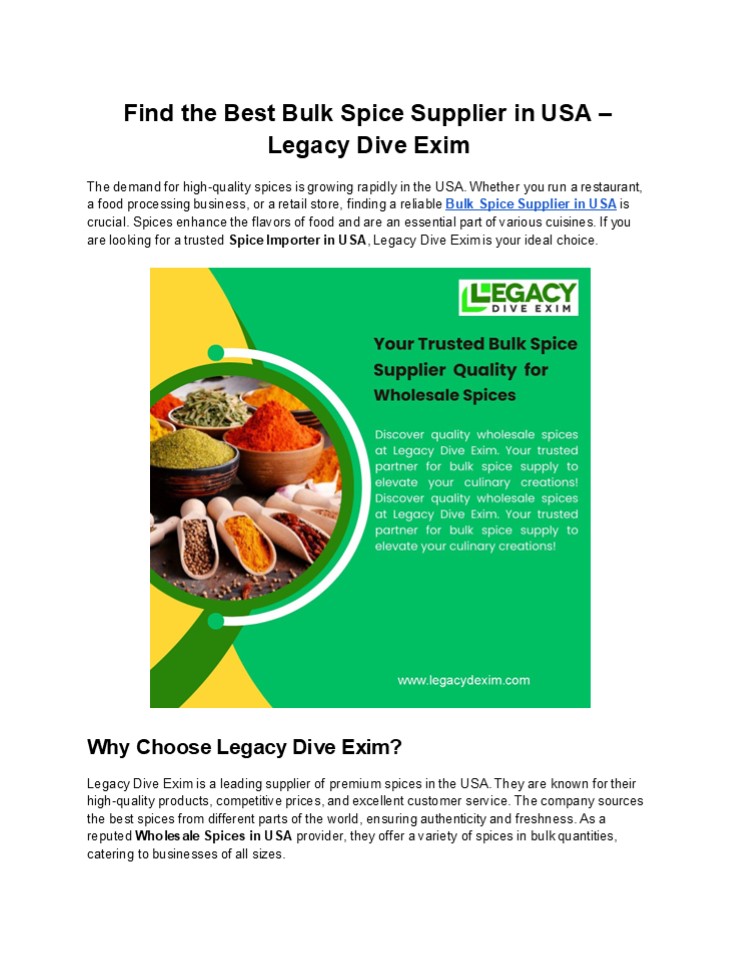 Find the Best Bulk Spice Supplier in USA – Legacy Dive Exim

The demand for high-quality spices is growing rapidly in the USA. Whether you run a restaurant, a food processing business, or a retail store, finding a reliable Bulk Spice Supplier in USA is crucial. Spices enhance the flavors of food and are an essential part of various cuisines. If you are looking for a trusted Spice Importer in USA, Legacy Dive Exim is your ideal choice.

LEGACY
DIVE EXIM

Your Trusted Bulk Spice Supplier Quality for Wholesale Spices

Discover quality wholesale spices at Legacy Dive Exim. Your trusted partner for bulk spice supply to elevate your culinary creations! Discover quality wholesale spices at Legacy Dive Exim. Your trusted partner for bulk spice supply to elevate your culinary creations!

www.legacydexim.com

Why Choose Legacy Dive Exim?

Legacy Dive Exim is a leading supplier of premium spices in the USA. They are known for their high-quality products, competitive prices, and excellent customer service. The company sources the best spices from different parts of the world, ensuring authenticity and freshness. As a reputed Wholesale Spices in USA provider, they offer a variety of spices in bulk quantities, catering to businesses of all sizes.